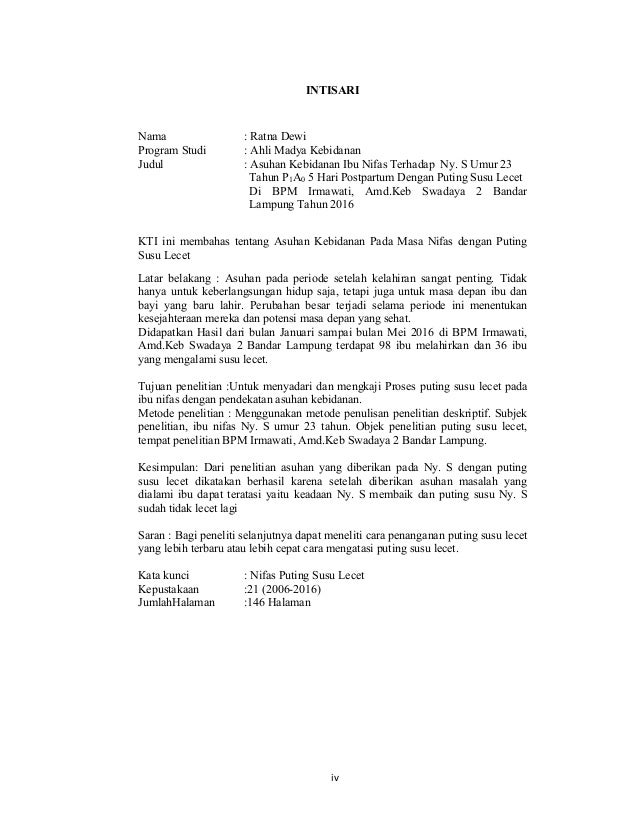 INTISARI

Nama : Ratna Dewi
Program Studi : Ahli Madya Kebidanan
Judul : Asuhan Kebidanan Ibu Nifas Terhadap Ny. S Umur 23 Tahun $P_1A_0$ 5 Hari Postpartum Dengan Puting Susu Lecet Di BPM Irmawati, Amd.Keb Swadaya 2 Bandar Lampung Tahun 2016

KTI ini membahas tentang Asuhan Kebidanan Pada Masa Nifas dengan Puting Susu Lecet

Latar belakang : Asuhan pada periode setelah kelahiran sangat penting. Tidak hanya untuk keberlangsungan hidup saja, tetapi juga untuk masa depan ibu dan bayi yang baru lahir. Perubahan besar terjadi selama periode ini menentukan kesejahteraan mereka dan potensi masa depan yang sehat.
Didapatkan Hasil dari bulan Januari sampai bulan Mei 2016 di BPM Irmawati, Amd.Keb Swadaya 2 Bandar Lampung terdapat 98 ibu melahirkan dan 36 ibu yang mengalami susu lecet.

Tujuan penelitian :Untuk menyadari dan mengkaji Proses puting susu lecet pada ibu nifas dengan pendekatan asuhan kebidanan.
Metode penelitian : Menggunakan metode penulisan penelitian deskriptif. Subjek penelitian, ibu nifas Ny. S umur 23 tahun. Objek penelitian puting susu lecet, tempat penelitian BPM Irmawati, Amd.Keb Swadaya 2 Bandar Lampung.

Kesimpulan: Dari penelitian asuhan yang diberikan pada Ny. S dengan puting susu lecet dikatakan berhasil karena setelah diberikan asuhan masalah yang dialami ibu dapat teratasi yaitu keadaan Ny. S membaik dan puting susu Ny. S sudah tidak lecet lagi

Saran : Bagi peneliti selanjutnya dapat meneliti cara penanganan puting susu lecet yang lebih terbaru atau lebih cepat cara mengatasi puting susu lecet.

Kata kunci : Nifas Puting Susu Lecet
Kepustakaan :21 (2006-2016)
JumlahHalaman :146 Halaman

iv